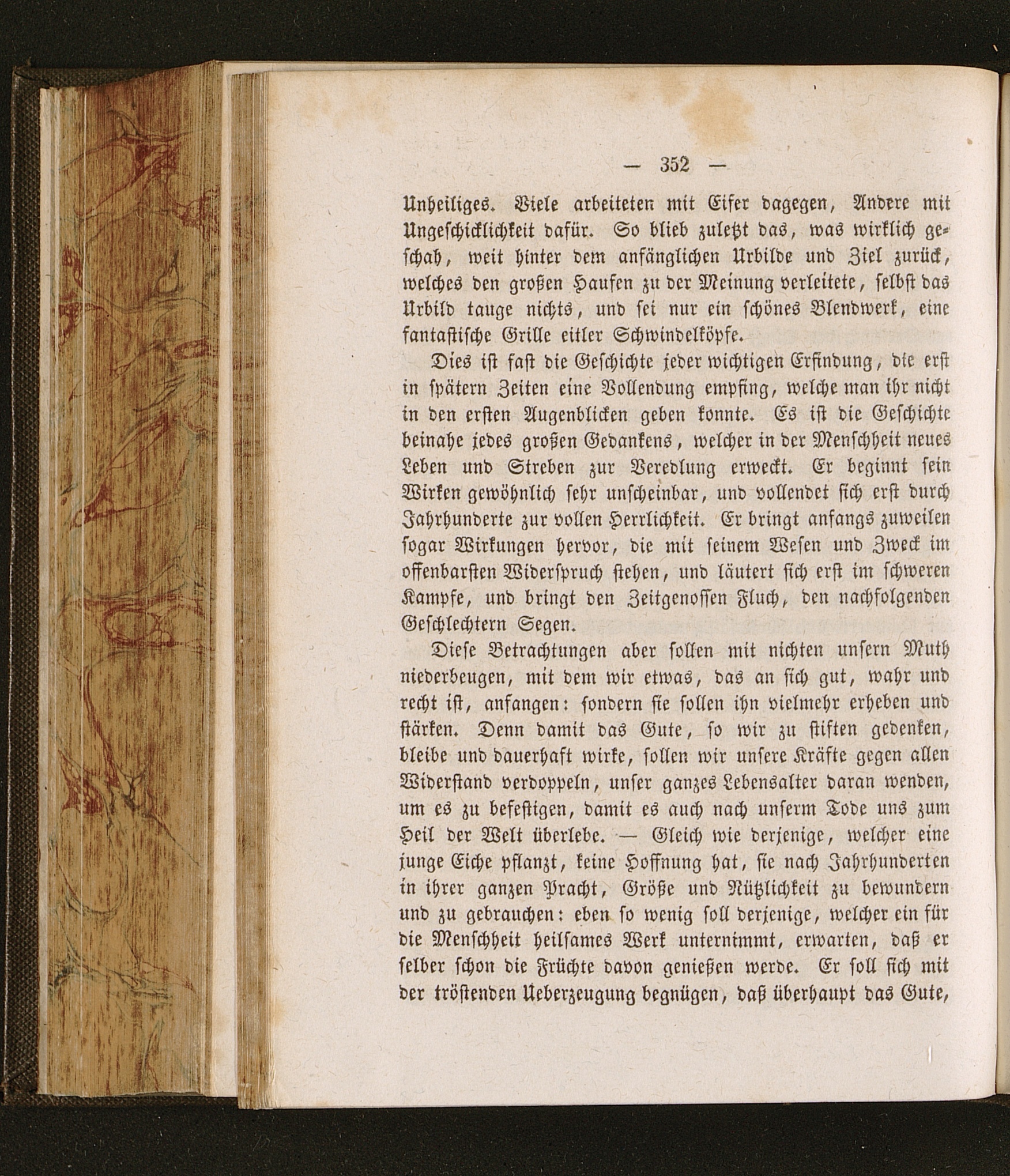 — 352 —

Unheiliges. Viele arbeiteten mit Eifer dagegen, Andere mit Ungeschicklichkeit dafür. So blieb zuletzt das, was wirklich geschah, weit hinter dem anfänglichen Urbilde und Ziel zurück, welches den großen Haufen zu der Meinung verleitete, selbst das Urbild tauge nichts, und sei nur ein schönes Blendwerk, eine fantastische Grille eitler Schwindelköpfe.

Dies ist fast die Geschichte jeder wichtigen Erfindung, die erst in spätern Zeiten eine Vollendung empfing, welche man ihr nicht in den ersten Augenblicken geben konnte. Es ist die Geschichte beinahe jedes großen Gedankens, welcher in der Menschheit neues Leben und Streben zur Veredlung erweckt. Er beginnt sein Wirken gewöhnlich sehr unscheinbar, und vollendet sich erst durch Jahrhunderte zur vollen Herrlichkeit. Er bringt anfangs zuweilen sogar Wirkungen hervor, die mit seinem Wesen und Zweck im offenbarsten Widerspruch stehen, und läutert sich erst im schweren Kampfe, und bringt den Zeitgenossen Fluch, den nachfolgenden Geschlechtern Segen.

Diese Betrachtungen aber sollen mit nichten unsern Muth niederbeugen, mit dem wir etwas, das an sich gut, wahr und recht ist, anfangen: sondern sie sollen ihn vielmehr erheben und stärken. Denn damit das Gute, so wir zu stiften gedenken, bleibe und dauerhaft wirke, sollen wir unsere Kräfte gegen allen Widerstand verdoppeln, unser ganzes Lebensalter daran wenden, um es zu befestigen, damit es auch nach unserm Tode uns zum Heil der Welt überlebe. — Gleich wie derjenige, welcher eine junge Eiche pflanzt, keine Hoffnung hat, sie nach Jahrhunderten in ihrer ganzen Pracht, Größe und Nützlichkeit zu bewundern und zu gebrauchen: eben so wenig soll derjenige, welcher ein für die Menschheit heilsames Werk unternimmt, erwarten, daß er selber schon die Früchte davon genießen werde. Er soll sich mit der tröstenden Ueberzeugung begnügen, daß überhaupt das Gute,